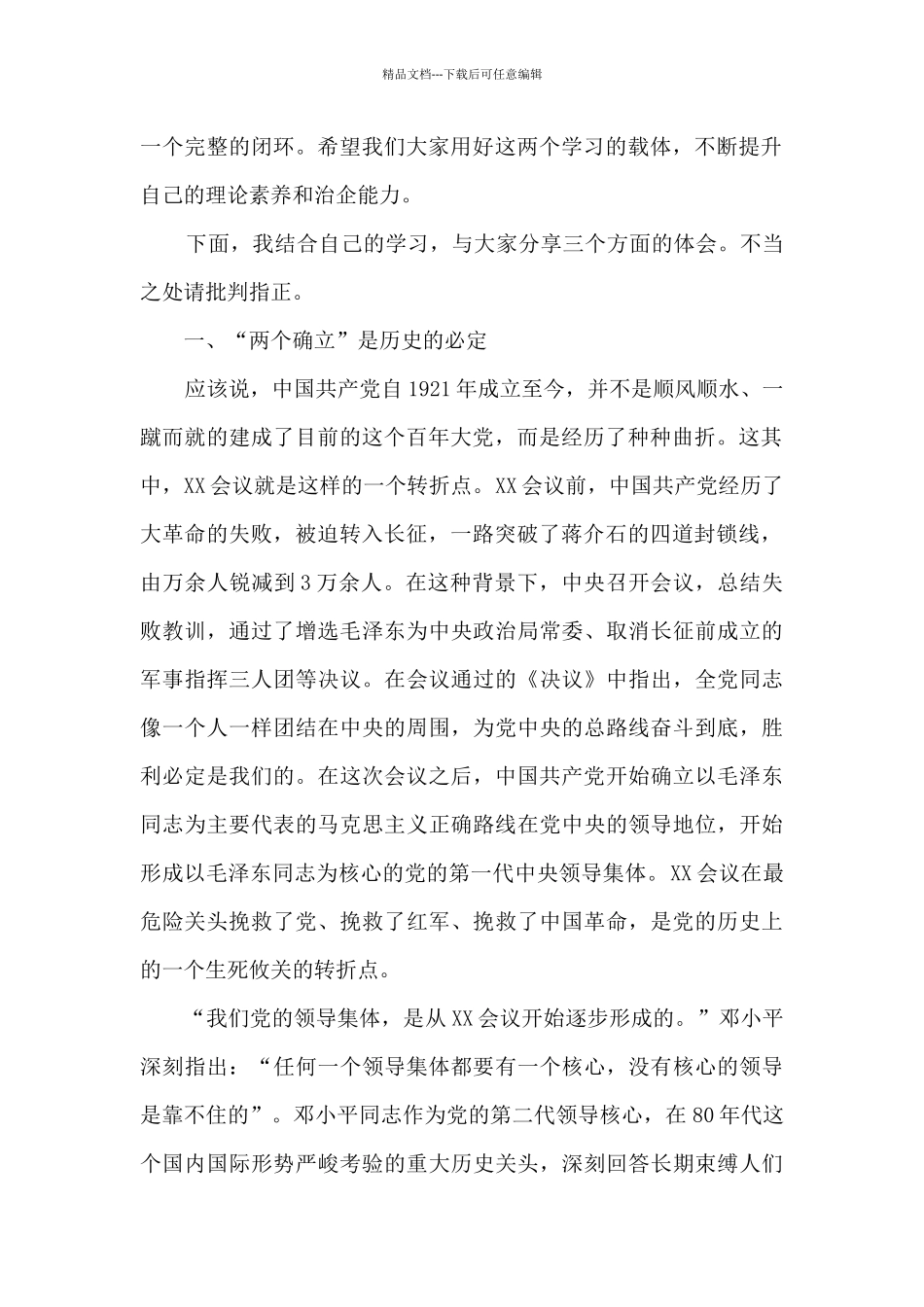 精品文档---下载后可任意编辑

一个完整的闭环。希望我们大家用好这两个学习的载体，不断提升自己的理论素养和治企能力。

下面，我结合自己的学习，与大家分享三个方面的体会。不当之处请批判指正。

一、“两个确立”是历史的必定

应该说，中国共产党自1921年成立至今，并不是顺风顺水、一蹴而就的建成了目前的这个百年大党，而是经历了种种曲折。这其中，XX会议就是这样的一个转折点。XX会议前，中国共产党经历了大革命的失败，被迫转入长征，一路突破了蒋介石的四道封锁线，由万余人锐减到3万余人。在这种背景下，中央召开会议，总结失败教训，通过了增选毛泽东为中央政治局常委、取消长征前成立的军事指挥三人团等决议。在会议通过的《决议》中指出，全党同志像一个人一样团结在中央的周围，为党中央的总路线奋斗到底，胜利必定是我们的。在这次会议之后，中国共产党开始确立以毛泽东同志为主要代表的马克思主义正确路线在党中央的领导地位，开始形成以毛泽东同志为核心的党的第一代中央领导集体。XX会议在最危险关头挽救了党、挽救了红军、挽救了中国革命，是党的历史上的一个生死攸关的转折点。

“我们党的领导集体，是从XX会议开始逐步形成的。”邓小平深刻指出：“任何一个领导集体都要有一个核心，没有核心的领导是靠不住的”。邓小平同志作为党的第二代领导核心，在80年代这个国内国际形势严峻考验的重大历史关头，深刻回答长期束缚人们